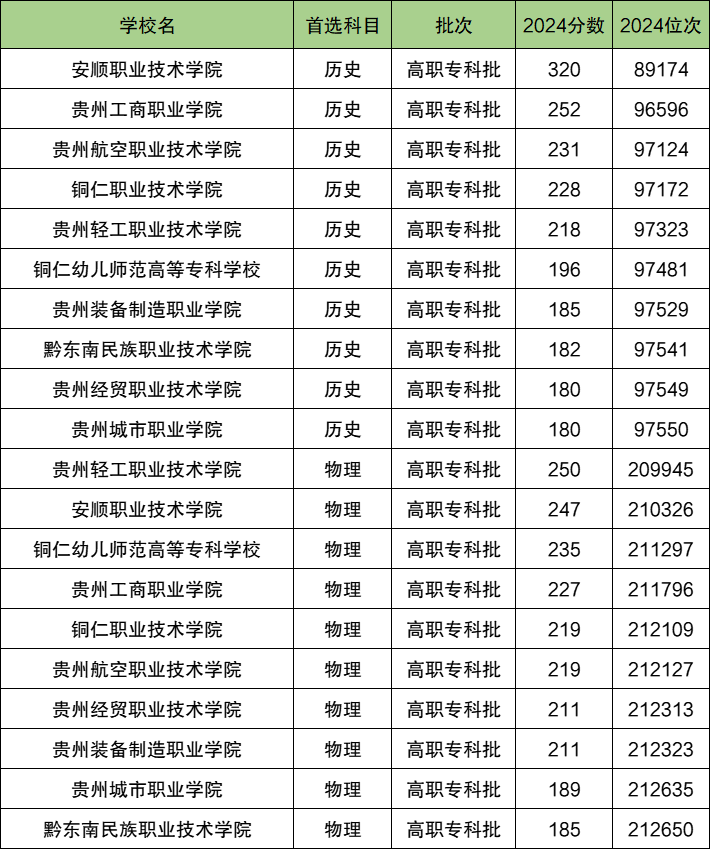 | 学校名 | 首选科目 | 批次 | 2024分数 | 2024位次 |
|---|---|---|---|---|
| 安顺职业技术学院 | 历史 | 高职专科批 | 320 | 89174 |
| 贵州工商职业学院 | 历史 | 高职专科批 | 252 | 96596 |
| 贵州航空职业技术学院 | 历史 | 高职专科批 | 231 | 97124 |
| 铜仁职业技术学院 | 历史 | 高职专科批 | 228 | 97172 |
| 贵州轻工职业技术学院 | 历史 | 高职专科批 | 218 | 97323 |
| 铜仁幼儿师范高等专科学校 | 历史 | 高职专科批 | 196 | 97481 |
| 贵州装备制造职业学院 | 历史 | 高职专科批 | 185 | 97529 |
| 黔东南民族职业技术学院 | 历史 | 高职专科批 | 182 | 97541 |
| 贵州经贸职业技术学院 | 历史 | 高职专科批 | 180 | 97549 |
| 贵州城市职业学院 | 历史 | 高职专科批 | 180 | 97550 |
| 贵州轻工职业技术学院 | 物理 | 高职专科批 | 250 | 209945 |
| 安顺职业技术学院 | 物理 | 高职专科批 | 247 | 210326 |
| 铜仁幼儿师范高等专科学校 | 物理 | 高职专科批 | 235 | 211297 |
| 贵州工商职业学院 | 物理 | 高职专科批 | 227 | 211796 |
| 铜仁职业技术学院 | 物理 | 高职专科批 | 219 | 212109 |
| 贵州航空职业技术学院 | 物理 | 高职专科批 | 219 | 212127 |
| 贵州经贸职业技术学院 | 物理 | 高职专科批 | 211 | 212313 |
| 贵州装备制造职业学院 | 物理 | 高职专科批 | 211 | 212323 |
| 贵州城市职业学院 | 物理 | 高职专科批 | 189 | 212635 |
| 黔东南民族职业技术学院 | 物理 | 高职专科批 | 185 | 212650 |